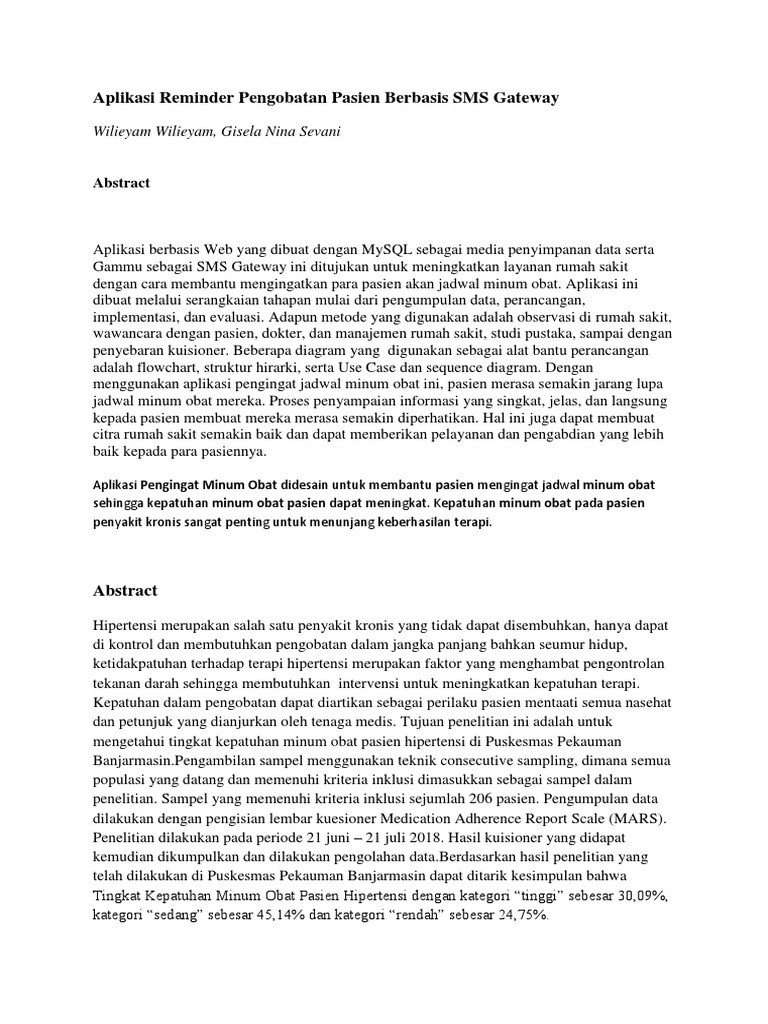 Aplikasi Reminder Pengobatan Pasien Berbasis SMS Gateway

Wilieyam Wilieyam, Gisela Nina Sevani

Abstract

Aplikasi berbasis Web yang dibuat dengan MySQL sebagai media penyimpanan data serta Gammu sebagai SMS Gateway ini ditujukan untuk meningkatkan layanan rumah sakit dengan cara membantu mengingatkan para pasien akan jadwal minum obat. Aplikasi ini dibuat melalui serangkaian tahapan mulai dari pengumpulan data, perancangan, implementasi, dan evaluasi. Adapun metode yang digunakan adalah observasi di rumah sakit, wawancara dengan pasien, dokter, dan manajemen rumah sakit, studi pustaka, sampai dengan penyebaran kuisioner. Beberapa diagram yang digunakan sebagai alat bantu perancangan adalah flowchart, struktur hirarki, serta Use Case dan sequence diagram. Dengan menggunakan aplikasi pengingat jadwal minum obat ini, pasien merasa semakin jarang lupa jadwal minum obat mereka. Proses penyampaian informasi yang singkat, jelas, dan langsung kepada pasien membuat mereka merasa semakin diperhatikan. Hal ini juga dapat membuat citra rumah sakit semakin baik dan dapat memberikan pelayanan dan pengabdian yang lebih baik kepada para pasiennya.

Aplikasi Pengingat Minum Obat didesain untuk membantu pasien mengingat jadwal minum obat sehingga kepatuhan minum obat pasien dapat meningkat. Kepatuhan minum obat pada pasien penyakit kronis sangat penting untuk menunjang keberhasilan terapi.

Abstract

Hipertensi merupakan salah satu penyakit kronis yang tidak dapat disembuhkan, hanya dapat di kontrol dan membutuhkan pengobatan dalam jangka panjang bahkan seumur hidup, ketidakpatuhan terhadap terapi hipertensi merupakan faktor yang menghambat pengontrolan tekanan darah sehingga membutuhkan intervensi untuk meningkatkan kepatuhan terapi. Kepatuhan dalam pengobatan dapat diartikan sebagai perilaku pasien mentaati semua nasehat dan petunjuk yang dianjurkan oleh tenaga medis. Tujuan penelitian ini adalah untuk mengetahui tingkat kepatuhan minum obat pasien hipertensi di Puskesmas Pekauman Banjarmasin.Pengambilan sampel menggunakan teknik consecutive sampling, dimana semua populasi yang datang dan memenuhi kriteria inklusi dimasukkan sebagai sampel dalam penelitian. Sampel yang memenuhi kriteria inklusi sejumlah 206 pasien. Pengumpulan data dilakukan dengan pengisian lembar kuesioner Medication Adherence Report Scale (MARS). Penelitian dilakukan pada periode 21 juni – 21 juli 2018. Hasil kuisioner yang didapat kemudian dikumpulkan dan dilakukan pengolahan data.Berdasarkan hasil penelitian yang telah dilakukan di Puskesmas Pekauman Banjarmasin dapat ditarik kesimpulan bahwa Tingkat Kepatuhan Minum Obat Pasien Hipertensi dengan kategori "tinggi" sebesar 30,09%, kategori "sedang" sebesar 45,14% dan kategori "rendah" sebesar 24,75%.